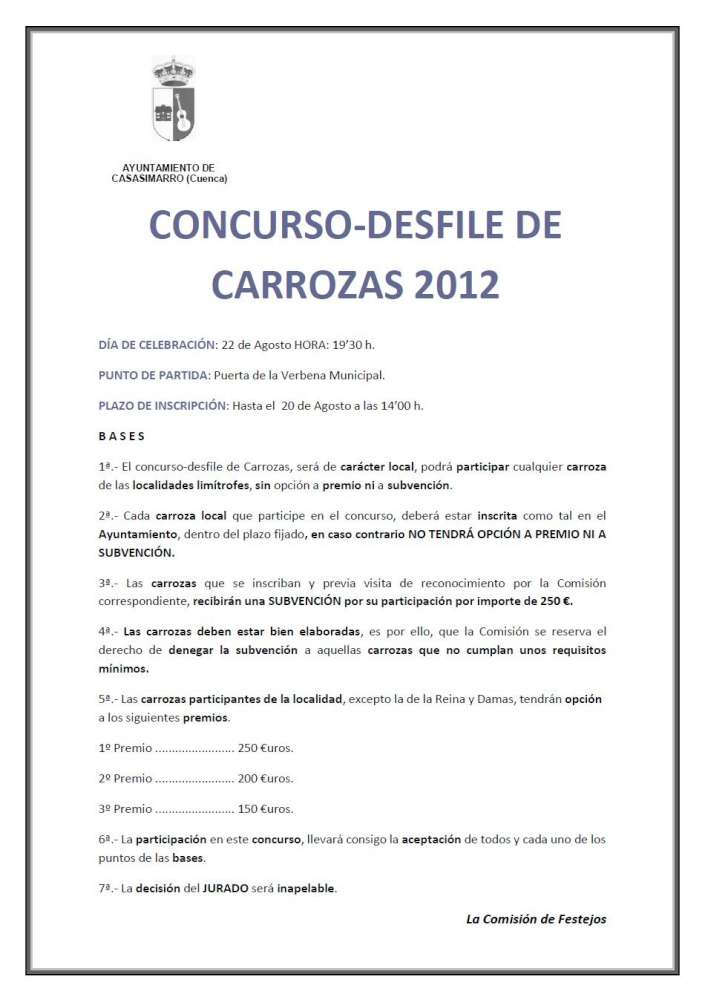 AYUNTAMIENTO DE CASASIMARRO (Cuenca)

CONCURSO-DESFILE DE CARROZAS 2012

DÍA DE CELEBRACIÓN: 22 de Agosto HORA: 19'30 h.

PUNTO DE PARTIDA: Puerta de la Verbena Municipal.

PLAZO DE INSCRIPCIÓN: Hasta el 20 de Agosto a las 14'00 h.

B A S E S

1ª.- El concurso-desfile de Carrozas, será de carácter local, podrá participar cualquier carroza de las localidades limítrofes, sin opción a premio ni a subvención.

2ª.- Cada carroza local que participe en el concurso, deberá estar inscrita como tal en el Ayuntamiento, dentro del plazo fijado, en caso contrario NO TENDRÁ OPCIÓN A PREMIO NI A SUBVENCIÓN.

3ª.- Las carrozas que se inscriban y previa visita de reconocimiento por la Comisión correspondiente, recibirán una SUBVENCIÓN por su participación por importe de 250 €.

4ª.- Las carrozas deben estar bien elaboradas, es por ello, que la Comisión se reserva el derecho de denegar la subvención a aquellas carrozas que no cumplan unos requisitos mínimos.

5ª.- Las carrozas participantes de la localidad, excepto la de la Reina y Damas, tendrán opción a los siguientes premios.

1º Premio ........................ 250 €uros.

2º Premio ........................ 200 €uros.

3º Premio ........................ 150 €uros.

6ª.- La participación en este concurso, llevará consigo la aceptación de todos y cada uno de los puntos de las bases.

7ª.- La decisión del JURADO será inapelable.

La Comisión de Festejos